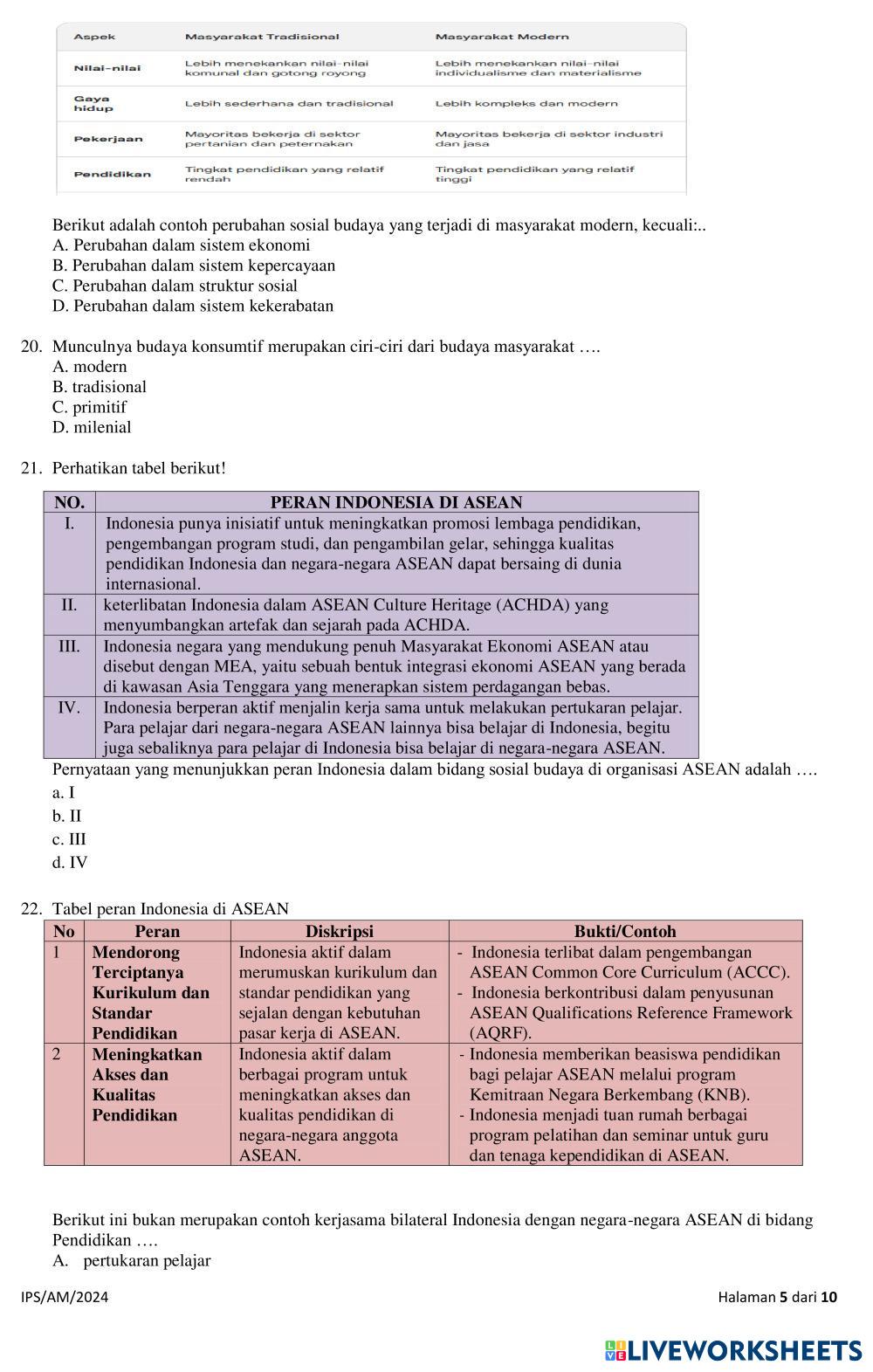 | Aspek | Masyarakat Tradisional | Masyarakat Modern |
|---|---|---|
| Nilai-nilai | Lebih menekankan nilai-nilai komunal dan gotong royong | Lebih menekankan nilai-nilai individualisme dan materialisme |
| Gaya hidup | Lebih sederhana dan tradisional | Lebih kompleks dan modern |
| Pekerjaan | Mayoritas bekerja di sektor pertanian dan peternakan | Mayoritas bekerja di sektor industri dan jasa |
| Pendidikan | Tingkat pendidikan yang relatif rendah | Tingkat pendidikan yang relatif tinggi |

Berikut adalah contoh perubahan sosial budaya yang terjadi di masyarakat modern, kecuali:..
A. Perubahan dalam sistem ekonomi
B. Perubahan dalam sistem kepercayaan
C. Perubahan dalam struktur sosial
D. Perubahan dalam sistem kekerabatan

20. Munculnya budaya konsumtif merupakan ciri-ciri dari budaya masyarakat ….
A. modern
B. tradisional
C. primitif
D. milenial

21. Perhatikan tabel berikut!

| NO. | PERAN INDONESIA DI ASEAN |
|---|---|
| I. | Indonesia punya inisiatif untuk meningkatkan promosi lembaga pendidikan, pengembangan program studi, dan pengambilan gelar, sehingga kualitas pendidikan Indonesia dan negara-negara ASEAN dapat bersaing di dunia internasional. |
| II. | keterlibatan Indonesia dalam ASEAN Culture Heritage (ACHDA) yang menyumbangkan artefak dan sejarah pada ACHDA. |
| III. | Indonesia negara yang mendukung penuh Masyarakat Ekonomi ASEAN atau disebut dengan MEA, yaitu sebuah bentuk integrasi ekonomi ASEAN yang berada di kawasan Asia Tenggara yang menerapkan sistem perdagangan bebas. |
| IV. | Indonesia berperan aktif menjalin kerja sama untuk melakukan pertukaran pelajar. Para pelajar dari negara-negara ASEAN lainnya bisa belajar di Indonesia, begitu juga sebaliknya para pelajar di Indonesia bisa belajar di negara-negara ASEAN. |

Pernyataan yang menunjukkan peran Indonesia dalam bidang sosial budaya di organisasi ASEAN adalah ….
a. I
b. II
c. III
d. IV

22. Tabel peran Indonesia di ASEAN

| No | Peran | Diskripsi | Bukti/Contoh |
|---|---|---|---|
| 1 | Mendorong Terciptanya Kurikulum dan Standar Pendidikan | Indonesia aktif dalam merumuskan kurikulum dan standar pendidikan yang sejalan dengan kebutuhan pasar kerja di ASEAN. | - Indonesia terlibat dalam pengembangan ASEAN Common Core Curriculum (ACCC). - Indonesia berkontribusi dalam penyusunan ASEAN Qualifications Reference Framework (AQRF). |
| 2 | Meningkatkan Akses dan Kualitas Pendidikan | Indonesia aktif dalam berbagai program untuk meningkatkan akses dan kualitas pendidikan di negara-negara anggota ASEAN. | - Indonesia memberikan beasiswa pendidikan bagi pelajar ASEAN melalui program Kemitraan Negara Berkembang (KNB). - Indonesia menjadi tuan rumah berbagai program pelatihan dan seminar untuk guru dan tenaga kependidikan di ASEAN. |

Berikut ini bukan merupakan contoh kerjasama bilateral Indonesia dengan negara-negara ASEAN di bidang Pendidikan ….
A. pertukaran pelajar

IPS/AM/2024
Halaman 5 dari 10

LIVEWORKSHEETS